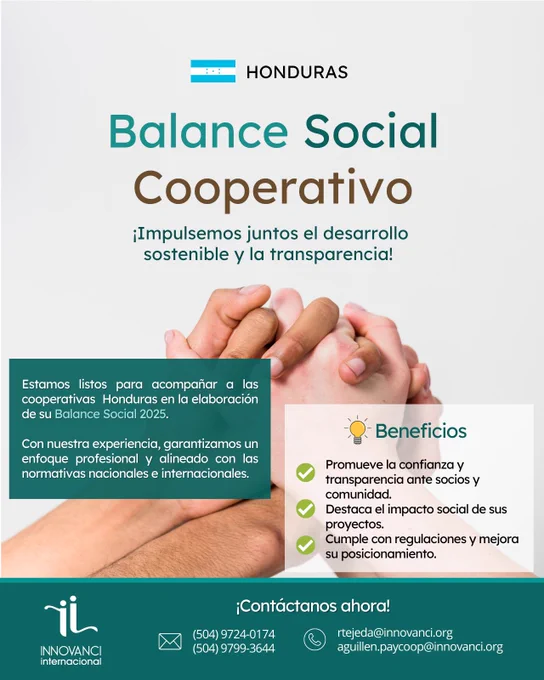 HONDURAS

Balance Social Cooperativo

¡Impulsemos juntos el desarrollo sostenible y la transparencia!

Estamos listos para acompañar a las cooperativas Honduras en la elaboración de su Balance Social 2025.

Con nuestra experiencia, garantizamos un enfoque profesional y alineado con las normativas nacionales e internacionales.

Beneficios

Promueve la confianza y transparencia ante socios y comunidad.

Destaca el impacto social de sus proyectos.

Cumple con regulaciones y mejora su posicionamiento.

INNOVANCI internacional

¡Contáctanos ahora!

(504) 9724-0174
(504) 9799-3644

rtejeda@innovanci.org
aguillen.paycoop@innovanci.org